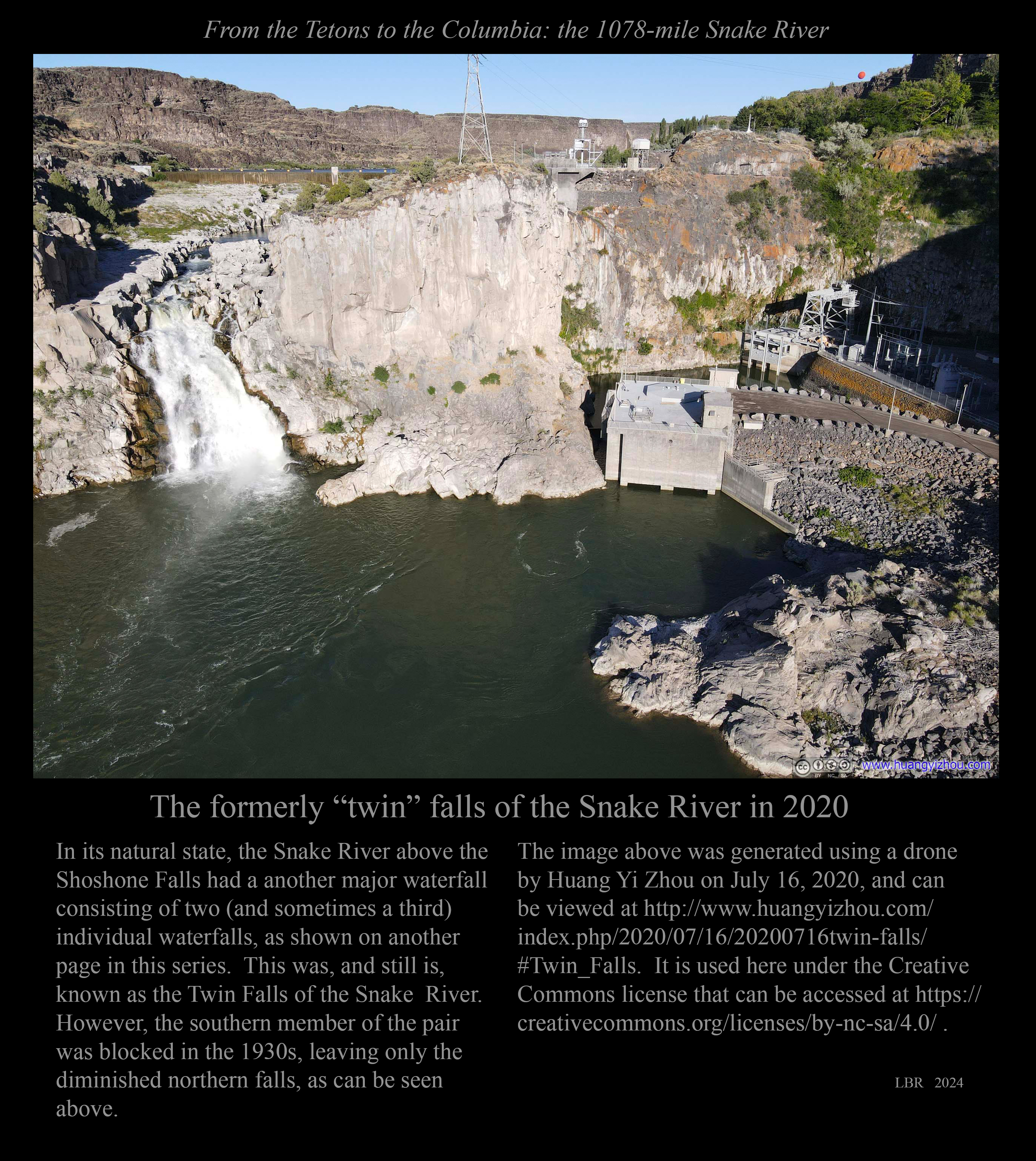 From the Tetons to the Columbia: the 1078-mile Snake River

BY NC SA www.huangyizhou.com

The formerly “twin” falls of the Snake River in 2020

In its natural state, the Snake River above the Shoshone Falls had a another major waterfall consisting of two (and sometimes a third) individual waterfalls, as shown on another page in this series. This was, and still is, known as the Twin Falls of the Snake River. However, the southern member of the pair was blocked in the 1930s, leaving only the diminished northern falls, as can be seen above.

The image above was generated using a drone by Huang Yi Zhou on July 16, 2020, and can be viewed at http://www.huangyizhou.com/index.php/2020/07/16/20200716twin-falls/#Twin_Falls. It is used here under the Creative Commons license that can be accessed at https://creativecommons.org/licenses/by-nc-sa/4.0/ .

LBR 2024